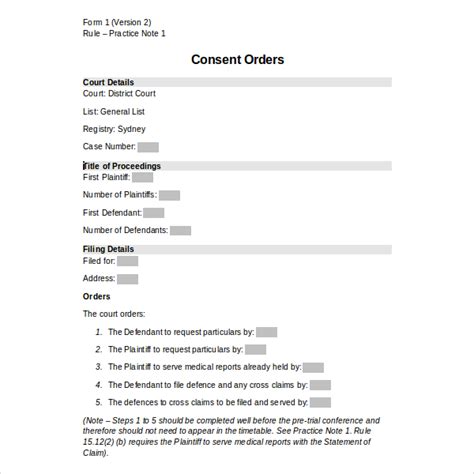 Form 1 (Version 2)
Rule – Practice Note 1

Consent Orders

Court Details
Court: District Court

List: General List

Registry: Sydney

Case Number:

Title of Proceedings
First Plaintiff:

Number of Plaintiffs:

First Defendant:

Number of Defendants:

Filing Details
Filed for:

Address:

Orders

The court orders:

1. The Defendant to request particulars by:

2. The Plaintiff to request particulars by:

3. The Plaintiff to serve medical reports already held by:

4. The Defendant to file defence and any cross claims by:

5. The defences to cross claims to be filed and served by:

(Note – Steps 1 to 5 should be completed well before the pre-trial conference and therefore should not need to appear in the timetable. See Practice Note 1. Rule 15.12(2) (b) requires the Plaintiff to serve medical reports with the Statement of Claim).